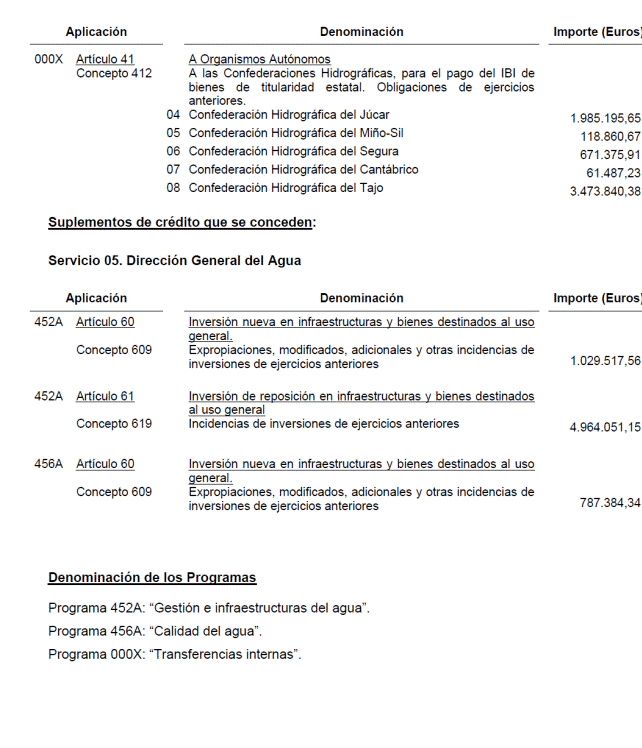 | Aplicación | | Denominación | Importe (Euros) |
|---|---|---|---|
| 000X | Artículo 41 | A Organismos Autónomos | |
| | Concepto 412 | A las Confederaciones Hidrográficas, para el pago del IBI de bienes de titularidad estatal. Obligaciones de ejercicios anteriores. | |
| | 04 | Confederación Hidrográfica del Júcar | 1.985.195,65 |
| | 05 | Confederación Hidrográfica del Miño-Sil | 118.860,67 |
| | 06 | Confederación Hidrográfica del Segura | 671.375,91 |
| | 07 | Confederación Hidrográfica del Cantábrico | 61.487,23 |
| | 08 | Confederación Hidrográfica del Tajo | 3.473.840,38 |

Suplementos de crédito que se conceden:

Servicio 05. Dirección General del Agua

| Aplicación | | Denominación | Importe (Euros) |
|---|---|---|---|
| 452A | Artículo 60 | Inversión nueva en infraestructuras y bienes destinados al uso general. | |
| | Concepto 609 | Expropiaciones, modificados, adicionales y otras incidencias de inversiones de ejercicios anteriores | 1.029.517,56 |
| 452A | Artículo 61 | Inversión de reposición en infraestructuras y bienes destinados al uso general | |
| | Concepto 619 | Incidencias de inversiones de ejercicios anteriores | 4.964.051,15 |
| 456A | Artículo 60 | Inversión nueva en infraestructuras y bienes destinados al uso general. | |
| | Concepto 609 | Expropiaciones, modificados, adicionales y otras incidencias de inversiones de ejercicios anteriores | 787.384,34 |

Denominación de los Programas

Programa 452A: “Gestión e infraestructuras del agua”.

Programa 456A: “Calidad del agua”.

Programa 000X: “Transferencias internas”.